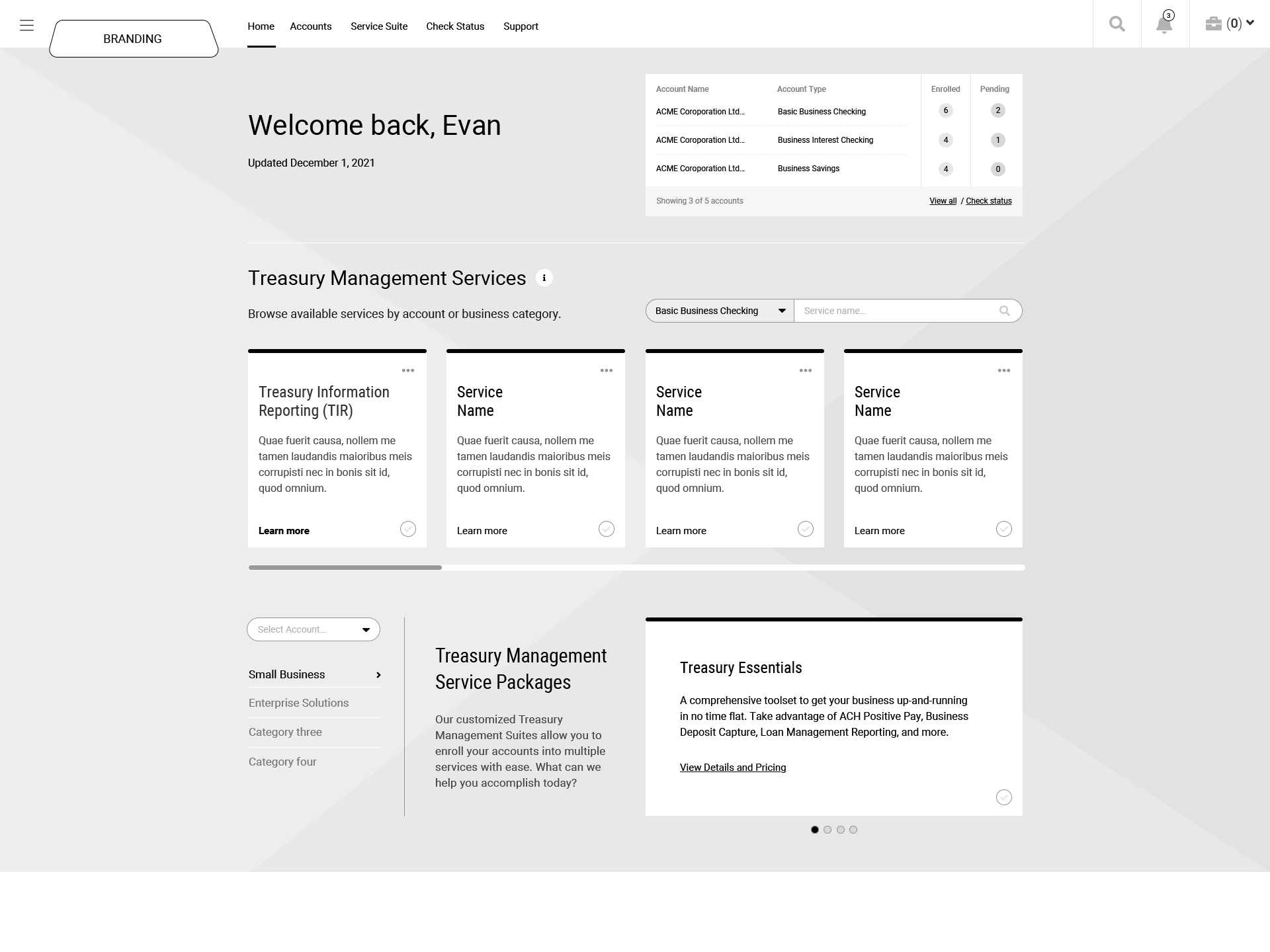 BRANDING

Home Accounts Service Suite Check Status Support

3

(0)

Welcome back, Evan

Updated December 1, 2021

| Account Name | Account Type | Enrolled | Pending |
|---|---|---|---|
| ACME Coroporation Ltd... | Basic Business Checking | 6 | 2 |
| ACME Coroporation Ltd... | Business Interest Checking | 4 | 1 |
| ACME Coroporation Ltd... | Business Savings | 4 | 0 |

Showing 3 of 5 accounts

View all / Check status

Treasury Management Services

Browse available services by account or business category.

Basic Business Checking

Service name...

Treasury Information Reporting (TIR)

Quae fuerit causa, nollem me tamen laudandis maioribus meis corrupisti nec in bonis sit id, quod omnium.

Learn more

Service Name

Quae fuerit causa, nollem me tamen laudandis maioribus meis corrupisti nec in bonis sit id, quod omnium.

Learn more

Service Name

Quae fuerit causa, nollem me tamen laudandis maioribus meis corrupisti nec in bonis sit id, quod omnium.

Learn more

Service Name

Quae fuerit causa, nollem me tamen laudandis maioribus meis corrupisti nec in bonis sit id, quod omnium.

Learn more

Select Account...

Small Business

Enterprise Solutions

Category three

Category four

Treasury Management Service Packages

Our customized Treasury Management Suites allow you to enroll your accounts into multiple services with ease. What can we help you accomplish today?

Treasury Essentials

A comprehensive toolset to get your business up-and-running in no time flat. Take advantage of ACH Positive Pay, Business Deposit Capture, Loan Management Reporting, and more.

View Details and Pricing